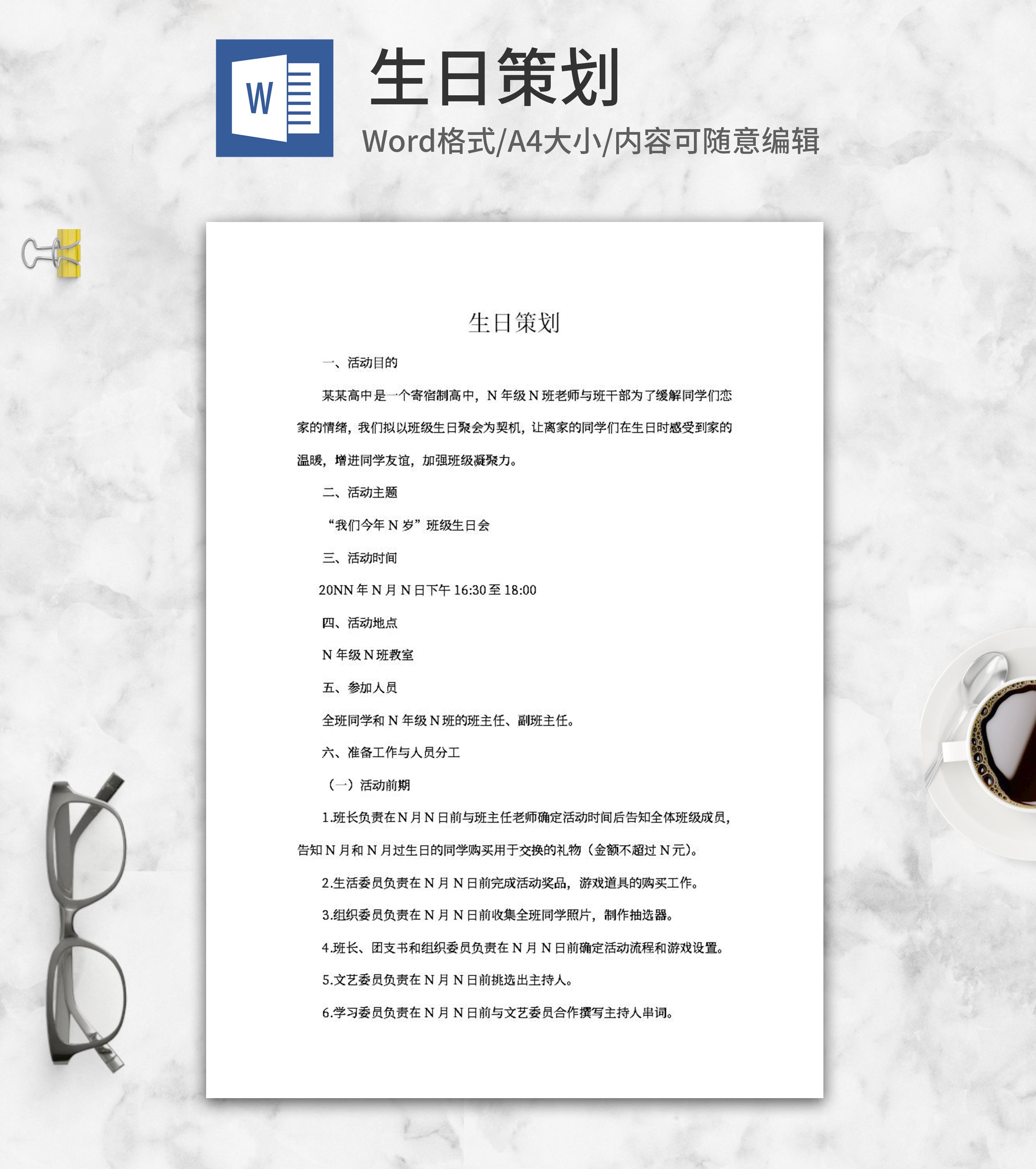 W

生日策划

Word格式/A4大小/内容可随意编辑

生日策划

一、活动目的

某某高中是一个寄宿制高中，N 年级 N 班老师与班干部为了缓解同学们恋家的情绪，我们拟以班级生日聚会为契机，让离家的同学们在生日时感受到家的温暖，增进同学友谊，加强班级凝聚力。

二、活动主题

“我们今年 N 岁”班级生日会

三、活动时间

20NN 年 N 月 N 日下午 16:30 至 18:00

四、活动地点

N 年级 N 班教室

五、参加人员

全班同学和 N 年级 N 班的班主任、副班主任。

六、准备工作与人员分工

（一）活动前期

1.班长负责在 N 月 N 日前与班主任老师确定活动时间后告知全体班级成员，告知 N 月和 N 月过生日的同学购买用于交换的礼物（金额不超过 N 元）。

2.生活委员负责在 N 月 N 日前完成活动奖品，游戏道具的购买工作。

3.组织委员负责在 N 月 N 日前收集全班同学照片，制作抽选器。

4.班长、团支书和组织委员负责在 N 月 N 日前确定活动流程和游戏设置。

5.文艺委员负责在 N 月 N 日前挑选出主持人。

6.学习委员负责在 N 月 N 日前与文艺委员合作撰写主持人串词。